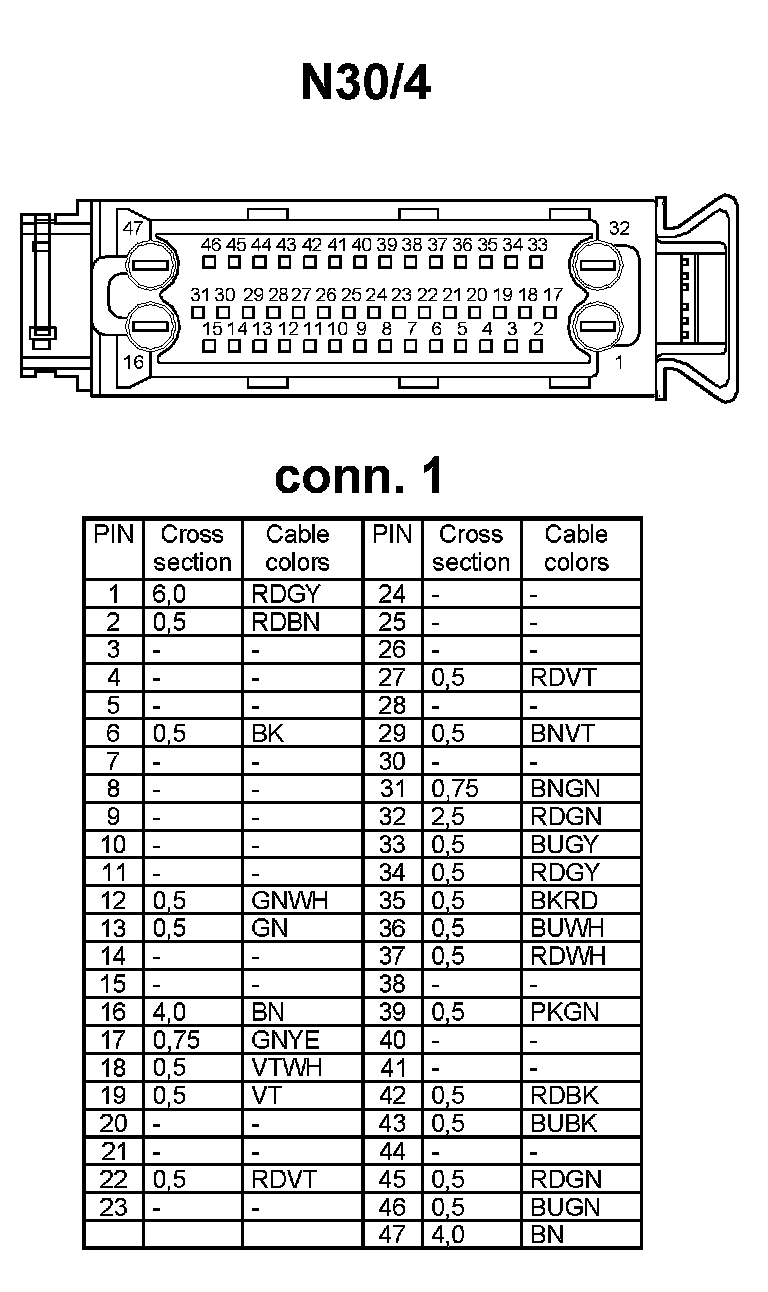 N30/4

47 32
46 45 44 43 42 41 40 39 38 37 36 35 34 33
31 30 29 28 27 26 25 24 23 22 21 20 19 18 17
15 14 13 12 11 10 9 8 7 6 5 4 3 2
16 1

conn. 1

| PIN | Cross section | Cable colors | PIN | Cross section | Cable colors |
|---|---|---|---|---|---|
| 1 | 6,0 | RDGY | 24 | - | - |
| 2 | 0,5 | RDBN | 25 | - | - |
| 3 | - | - | 26 | - | - |
| 4 | - | - | 27 | 0,5 | RDVT |
| 5 | - | - | 28 | - | - |
| 6 | 0,5 | BK | 29 | 0,5 | BNVT |
| 7 | - | - | 30 | - | - |
| 8 | - | - | 31 | 0,75 | BNGN |
| 9 | - | - | 32 | 2,5 | RDGN |
| 10 | - | - | 33 | 0,5 | BUGY |
| 11 | - | - | 34 | 0,5 | RDGY |
| 12 | 0,5 | GNWH | 35 | 0,5 | BKRD |
| 13 | 0,5 | GN | 36 | 0,5 | BUWH |
| 14 | - | - | 37 | 0,5 | RDWH |
| 15 | - | - | 38 | - | - |
| 16 | 4,0 | BN | 39 | 0,5 | PKGN |
| 17 | 0,75 | GNYE | 40 | - | - |
| 18 | 0,5 | VTWH | 41 | - | - |
| 19 | 0,5 | VT | 42 | 0,5 | RDBK |
| 20 | - | - | 43 | 0,5 | BUBK |
| 21 | - | - | 44 | - | - |
| 22 | 0,5 | RDVT | 45 | 0,5 | RDGN |
| 23 | - | - | 46 | 0,5 | BUGN |
| | | | 47 | 4,0 | BN |